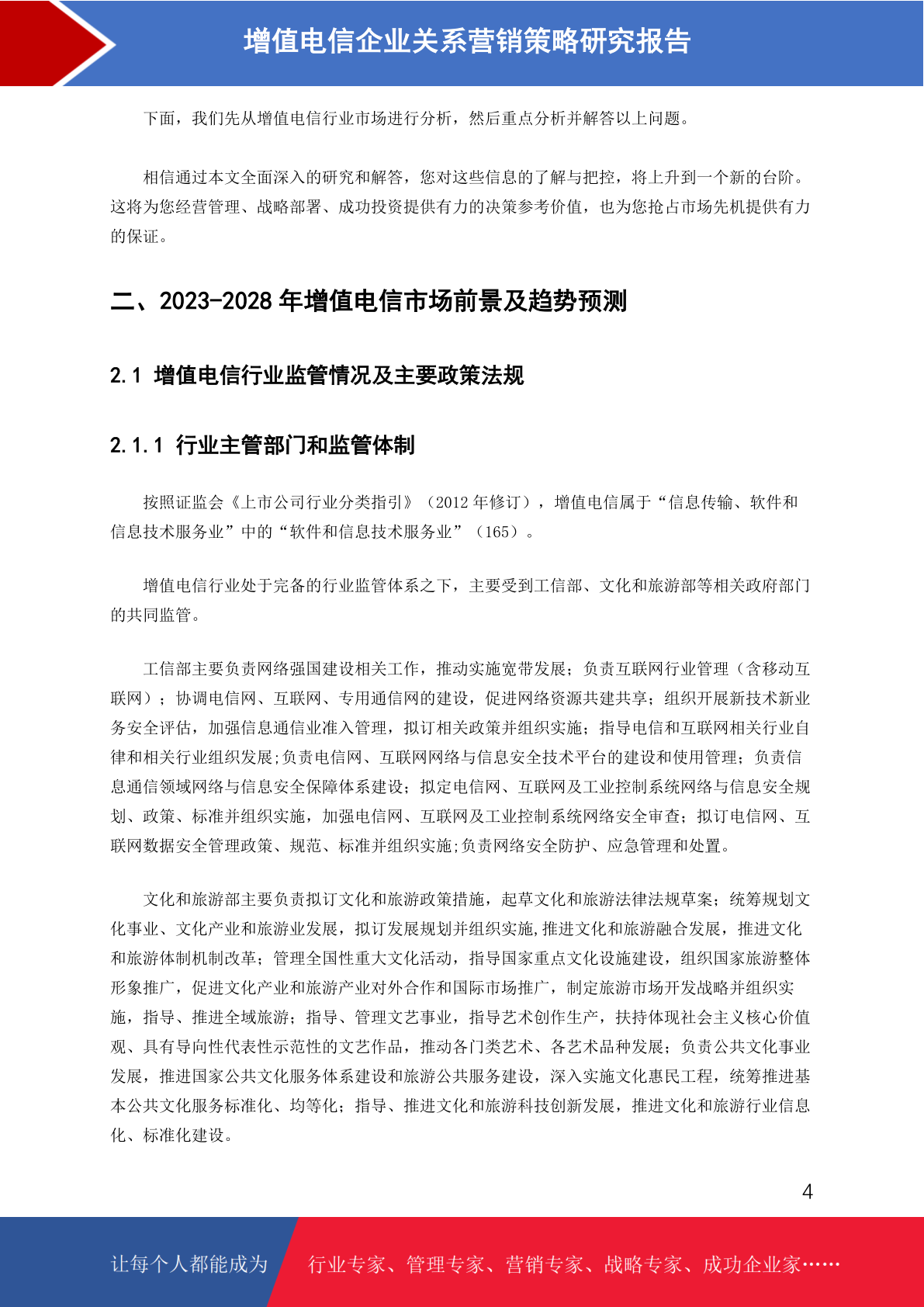 增值电信企业关系营销策略研究报告

下面，我们先从增值电信行业市场进行分析，然后重点分析并解答以上问题。

相信通过本文全面深入的研究和解答，您对这些信息的了解与把控，将上升到一个新的台阶。这将为您经营管理、战略部署、成功投资提供有力的决策参考价值，也为您抢占市场先机提供有力的保证。

二、2023-2028 年增值电信市场前景及趋势预测

2.1 增值电信行业监管情况及主要政策法规

2.1.1 行业主管部门和监管体制

按照证监会《上市公司行业分类指引》（2012 年修订），增值电信属于“信息传输、软件和信息技术服务业”中的“软件和信息技术服务业”（165）。

增值电信行业处于完备的行业监管体系之下，主要受到工信部、文化和旅游部等相关政府部门的共同监管。

工信部主要负责网络强国建设相关工作，推动实施宽带发展；负责互联网行业管理（含移动互联网）；协调电信网、互联网、专用通信网的建设，促进网络资源共建共享；组织开展新技术新业务安全评估，加强信息通信业准入管理，拟订相关政策并组织实施；指导电信和互联网相关行业自律和相关行业组织发展;负责电信网、互联网网络与信息安全技术平台的建设和使用管理；负责信息通信领域网络与信息安全保障体系建设；拟定电信网、互联网及工业控制系统网络与信息安全规划、政策、标准并组织实施，加强电信网、互联网及工业控制系统网络安全审查；拟订电信网、互联网数据安全管理政策、规范、标准并组织实施;负责网络安全防护、应急管理和处置。

文化和旅游部主要负责拟订文化和旅游政策措施，起草文化和旅游法律法规草案；统筹规划文化事业、文化产业和旅游业发展，拟订发展规划并组织实施,推进文化和旅游融合发展，推进文化和旅游体制机制改革；管理全国性重大文化活动，指导国家重点文化设施建设，组织国家旅游整体形象推广，促进文化产业和旅游产业对外合作和国际市场推广，制定旅游市场开发战略并组织实施，指导、推进全域旅游；指导、管理文艺事业，指导艺术创作生产，扶持体现社会主义核心价值观、具有导向性代表性示范性的文艺作品，推动各门类艺术、各艺术品种发展；负责公共文化事业发展，推进国家公共文化服务体系建设和旅游公共服务建设，深入实施文化惠民工程，统筹推进基本公共文化服务标准化、均等化；指导、推进文化和旅游科技创新发展，推进文化和旅游行业信息化、标准化建设。

4

让每个人都能成为 行业专家、管理专家、营销专家、战略专家、成功企业家……